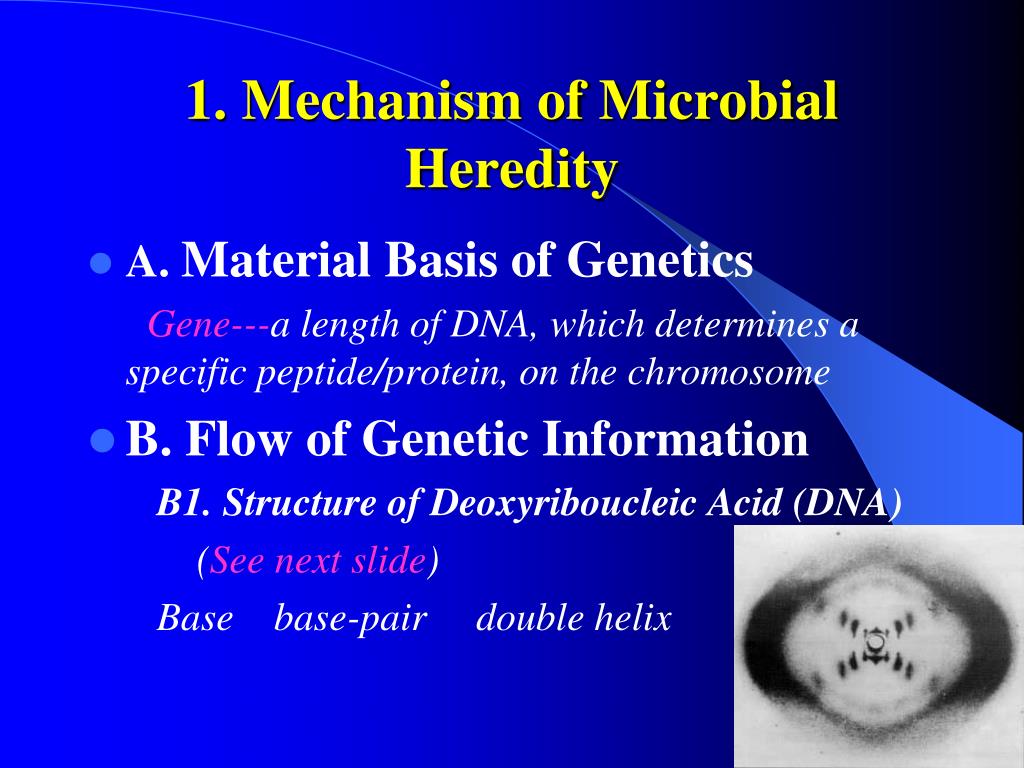 1. Mechanism of Microbial Heredity

A. Material Basis of Genetics

Gene---a length of DNA, which determines a specific peptide/protein, on the chromosome

B. Flow of Genetic Information

B1. Structure of Deoxyriboucleic Acid (DNA)

(See next slide)

Base base-pair double helix